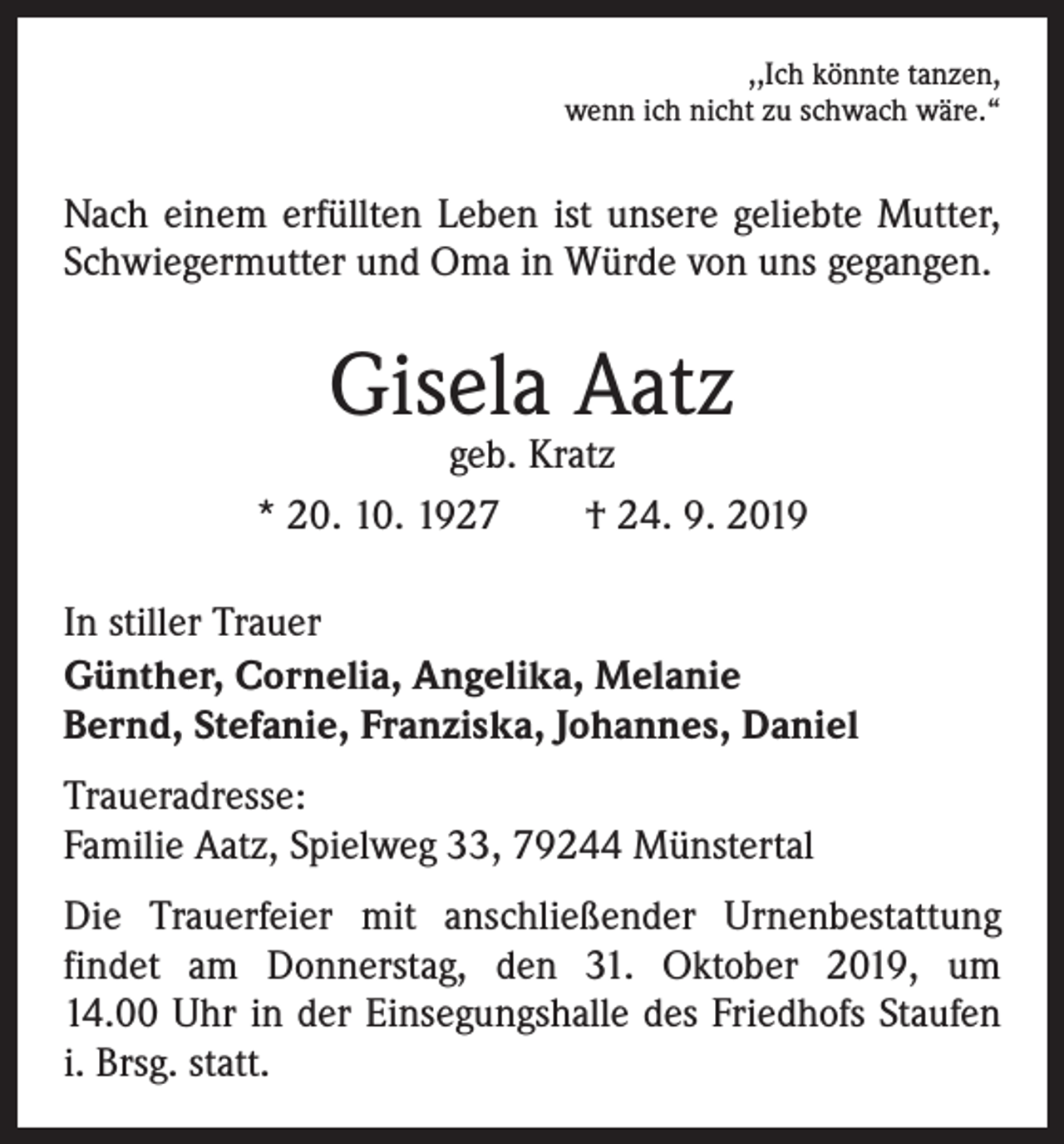 „Ich könnte tanzen,
wenn ich nicht zu schwach wäre.“

Nach einem erfüllten Leben ist unsere geliebte Mutter, Schwiegermutter und Oma in Würde von uns gegangen.

Gisela Aatz
geb. Kratz
* 20. 10. 1927 † 24. 9. 2019

In stiller Trauer
Günther, Cornelia, Angelika, Melanie
Bernd, Stefanie, Franziska, Johannes, Daniel

Traueradresse:
Familie Aatz, Spielweg 33, 79244 Münstertal

Die Trauerfeier mit anschließender Urnenbestattung findet am Donnerstag, den 31. Oktober 2019, um 14.00 Uhr in der Einsegungshalle des Friedhofs Staufen i. Brsg. statt.